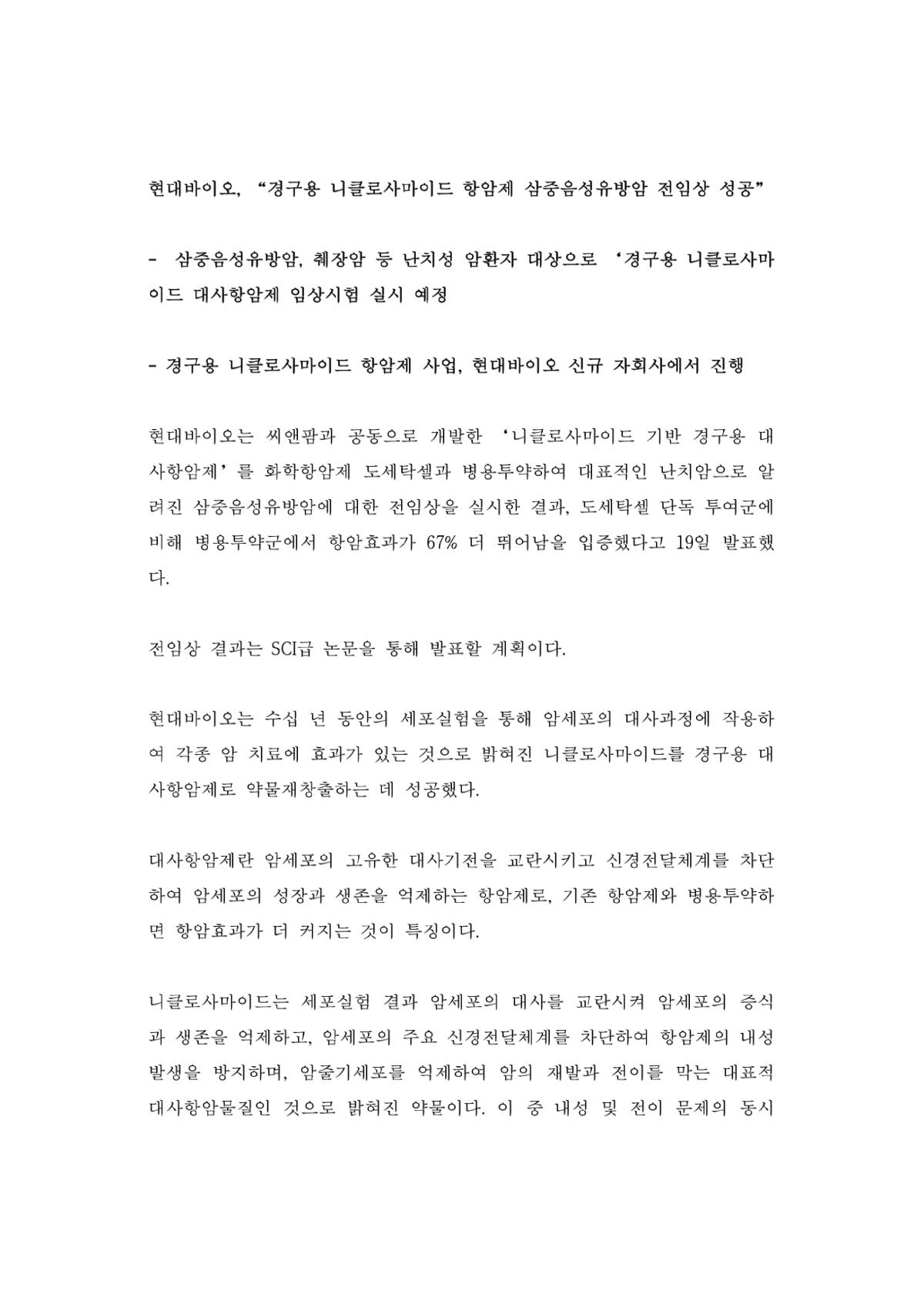 현대바이오, “경구용 니클로사마이드 항암제 삼중음성유방암 전임상 성공”

- 삼중음성유방암, 췌장암 등 난치성 암환자 대상으로 ‘경구용 니클로사마이드 대사항암제 임상시험 실시 예정

- 경구용 니클로사마이드 항암제 사업, 현대바이오 신규 자회사에서 진행

현대바이오는 씨앤팜과 공동으로 개발한 ‘니클로사마이드 기반 경구용 대사항암제’를 화학항암제 도세탁셀과 병용투약하여 대표적인 난치암으로 알려진 삼중음성유방암에 대한 전임상을 실시한 결과, 도세탁셀 단독 투여군에 비해 병용투약군에서 항암효과가 67% 더 뛰어남을 입증했다고 19일 발표했다.

전임상 결과는 SCI급 논문을 통해 발표할 계획이다.

현대바이오는 수십 년 동안의 세포실험을 통해 암세포의 대사과정에 작용하여 각종 암 치료에 효과가 있는 것으로 밝혀진 니클로사마이드를 경구용 대사항암제로 약물재창출하는 데 성공했다.

대사항암제란 암세포의 고유한 대사기전을 교란시키고 신경전달체계를 차단하여 암세포의 성장과 생존을 억제하는 항암제로, 기존 항암제와 병용투약하면 항암효과가 더 커지는 것이 특징이다.

니클로사마이드는 세포실험 결과 암세포의 대사를 교란시켜 암세포의 증식과 생존을 억제하고, 암세포의 주요 신경전달체계를 차단하여 항암제의 내성 발생을 방지하며, 암줄기세포를 억제하여 암의 재발과 전이를 막는 대표적 대사항암물질인 것으로 밝혀진 약물이다. 이 중 내성 및 전이 문제의 동시